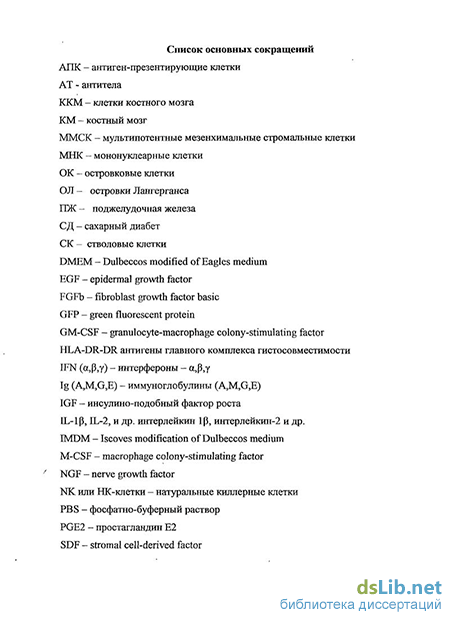 Список основных сокращений

АПК – антиген-презентирующие клетки

АТ - антитела

ККМ – клетки костного мозга

КМ – костный мозг

ММСК – мультипотентные мезенхимальные стромальные клетки

МНК – мононуклеарные клетки

ОК – островковые клетки

ОЛ – островки Лангерганса

ПЖ – поджелудочная железа

СД – сахарный диабет

СК – стволовые клетки

DMEM – Dulbeccos modified of Eagles medium

EGF – epidermal growth factor

FGFb – fibroblast growth factor basic

GFP – green fluorescent protein

GM-CSF – granulocyte-macrophage colony-stimulating factor

HLA-DR-DR антигены главного комплекса гистосовместимости

IFN (α,β,γ) – интерфероны – α,β,γ

Ig (A,M,G,E) – иммуноглобулины (A,M,G,E)

IGF – инсулино-подобный фактор роста

IL-1β, IL-2, и др. интерлейкин 1β, интерлейкин-2 и др.

IMDM – Iscoves modification of Dulbeccos medium

M-CSF – macrophage colony-stimulating factor

NGF – nerve growth factor

NK или НК-клетки – натуральные киллерные клетки

PBS – фосфатно-буферный раствор

PGE2 – простагландин E2

SDF – stromal cell-derived factor

dsLib.net
библиотека диссертаций